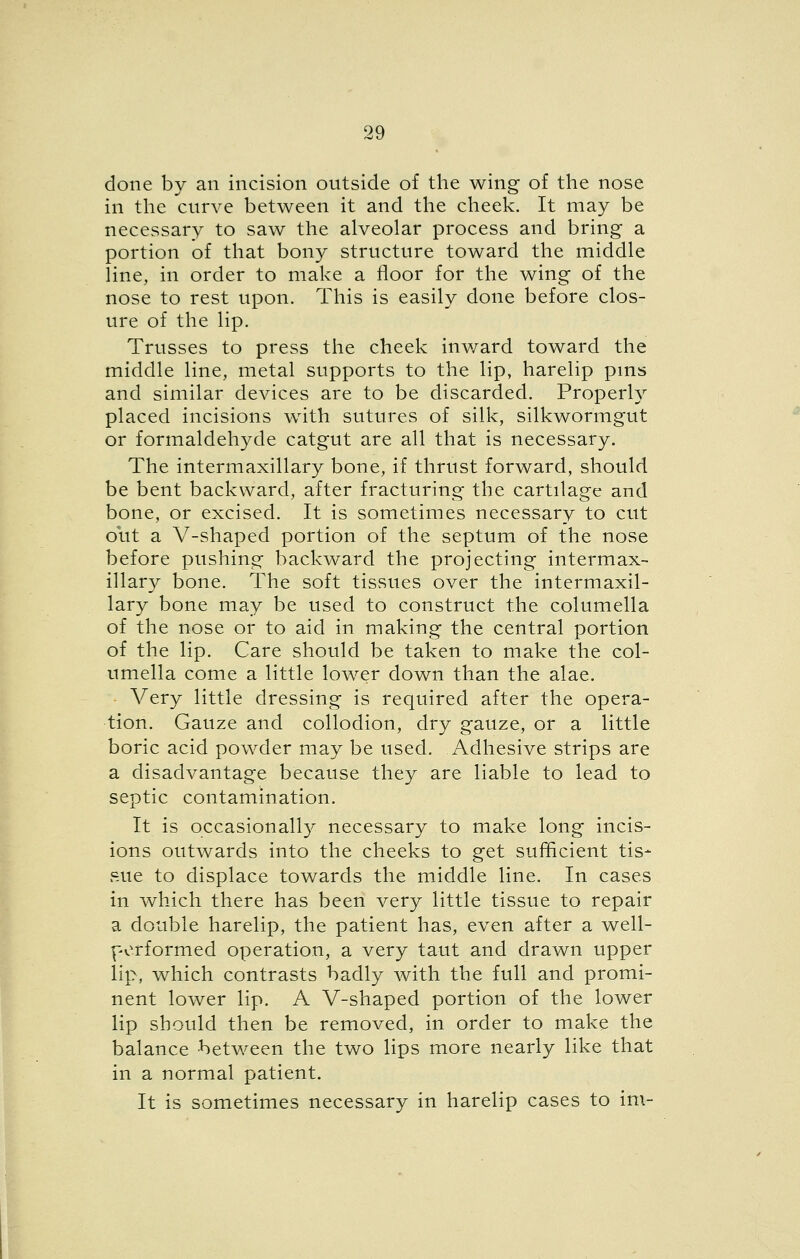 29

done by an incision outside of the wing of the nose in the curve between it and the cheek. It may be necessary to saw the alveolar process and bring a portion of that bony structure toward the middle line, in order to make a floor for the wing of the nose to rest upon. This is easily done before closure of the lip.

Trusses to press the cheek inward toward the middle line, metal supports to the lip, harelip pins and similar devices are to be discarded. Properly placed incisions with sutures of silk, silkwormgut or formaldehyde catgut are all that is necessary.

The intermaxillary bone, if thrust forward, should be bent backward, after fracturing the cartilage and bone, or excised. It is sometimes necessary to cut out a V-shaped portion of the septum of the nose before pushing backward the projecting intermaxillary bone. The soft tissues over the intermaxillary bone may be used to construct the columella of the nose or to aid in making the central portion of the lip. Care should be taken to make the columella come a little lower down than the alae.

Very little dressing is required after the operation. Gauze and collodion, dry gauze, or a little boric acid powder may be used. Adhesive strips are a disadvantage because they are liable to lead to septic contamination.

It is occasionally necessary to make long incisions outwards into the cheeks to get sufficient tissue to displace towards the middle line. In cases in which there has been very little tissue to repair a double harelip, the patient has, even after a well-performed operation, a very taut and drawn upper lip, which contrasts badly with the full and prominent lower lip. A V-shaped portion of the lower lip should then be removed, in order to make the balance between the two lips more nearly like that in a normal patient.

It is sometimes necessary in harelip cases to im-